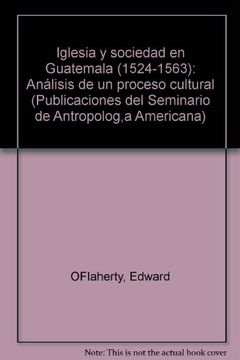 Iglesia y sociedad en Guatemala (1524-1563): Análisis de un proceso cultural (Publicaciones del Seminario de Antropolog,a Americana)

OFlaherty, Edward

Note: This is not the actual book cover